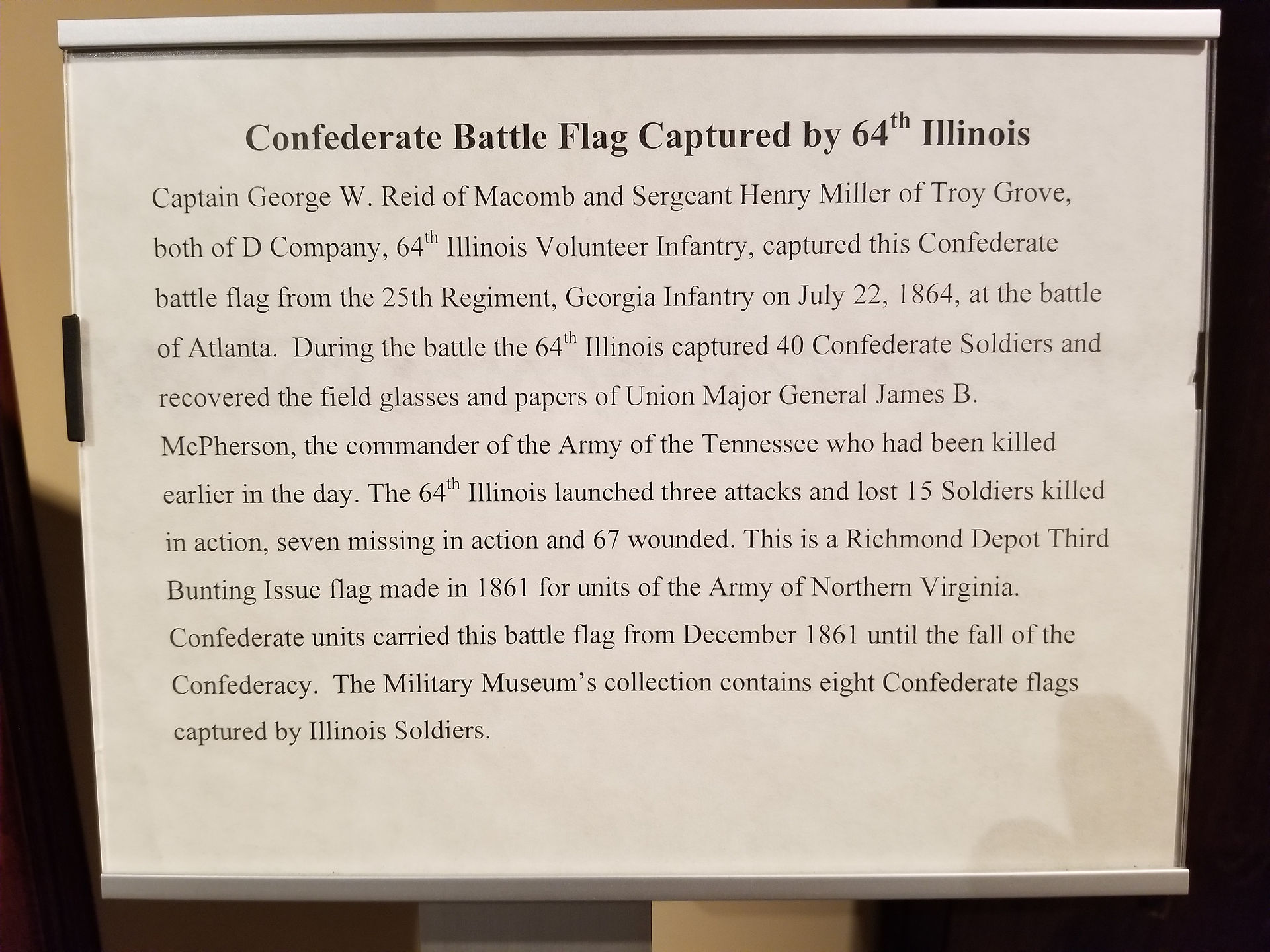 Confederate Battle Flag Captured by 64th Illinois

Captain George W. Reid of Macomb and Sergeant Henry Miller of Troy Grove, both of D Company, 64th Illinois Volunteer Infantry, captured this Confederate battle flag from the 25th Regiment, Georgia Infantry on July 22, 1864, at the battle of Atlanta. During the battle the 64th Illinois captured 40 Confederate Soldiers and recovered the field glasses and papers of Union Major General James B. McPherson, the commander of the Army of the Tennessee who had been killed earlier in the day. The 64th Illinois launched three attacks and lost 15 Soldiers killed in action, seven missing in action and 67 wounded. This is a Richmond Depot Third Bunting Issue flag made in 1861 for units of the Army of Northern Virginia. Confederate units carried this battle flag from December 1861 until the fall of the Confederacy. The Military Museum's collection contains eight Confederate flags captured by Illinois Soldiers.